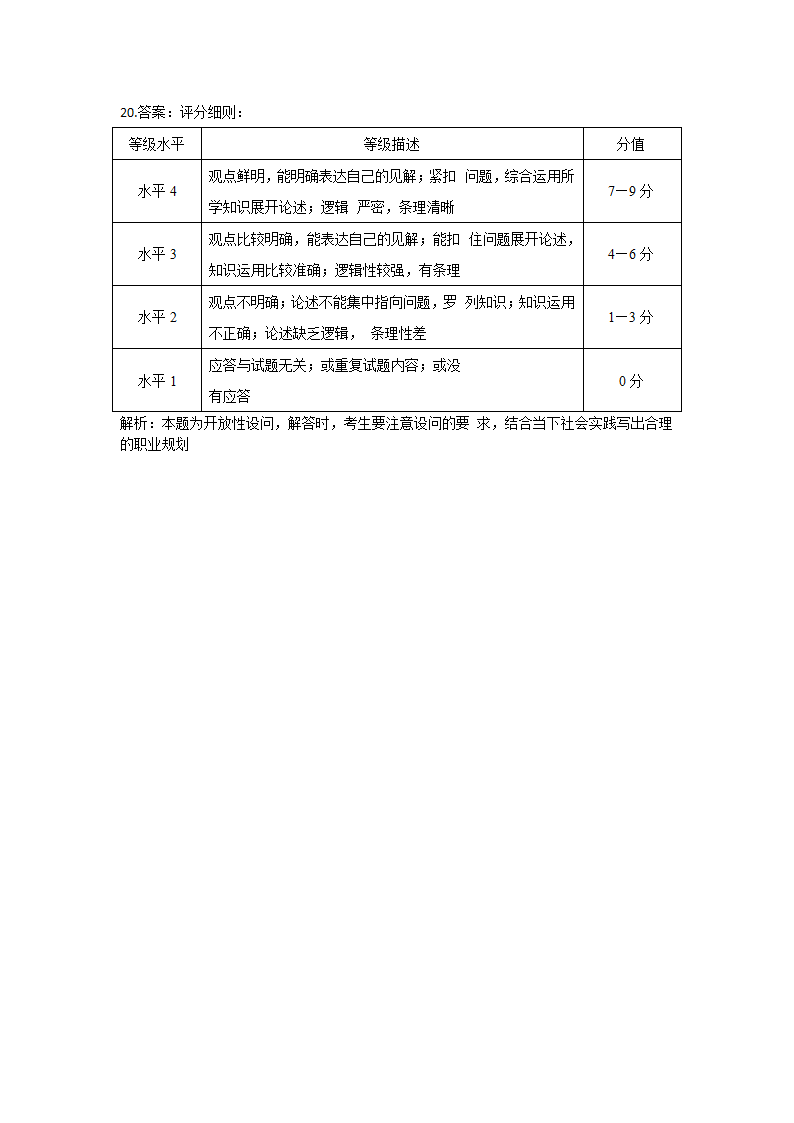 20.答案：评分细则：

| 等级水平 | 等级描述 | 分值 |
|---|---|---|
| 水平 4 | 观点鲜明，能明确表达自己的见解；紧扣 问题，综合运用所学知识展开论述；逻辑 严密，条理清晰 | 7—9 分 |
| 水平 3 | 观点比较明确，能表达自己的见解；能扣 住问题展开论述，知识运用比较准确；逻辑性较强，有条理 | 4—6 分 |
| 水平 2 | 观点不明确；论述不能集中指向问题，罗 列知识；知识运用不正确；论述缺乏逻辑， 条理性差 | 1—3 分 |
| 水平 1 | 应答与试题无关；或重复试题内容；或没有应答 | 0 分 |

解析：本题为开放性设问，解答时，考生要注意设问的要 求，结合当下社会实践写出合理的职业规划